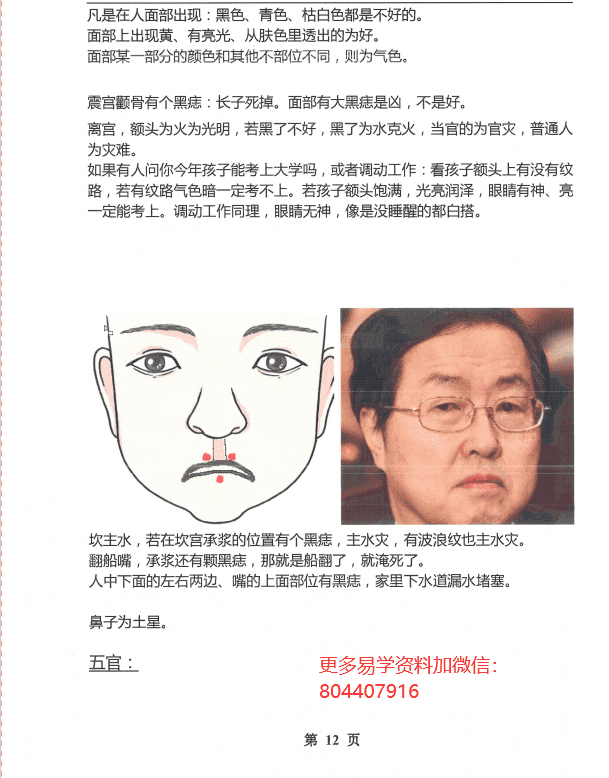 凡是在人面部出现：黑色、青色、枯白色都是不好的。
面部上出现黄、有亮光、从肤色里透出的为好。
面部某一部分的颜色和其他不部位不同，则为气色。

震宫颧骨有个黑痣：长子死掉。面部有大黑痣是凶，不是好。

离宫，额头为火为光明，若黑了不好，黑了为水克火，当官的为官灾，普通人为灾难。
如果有人问你今年孩子能考上大学吗，或者调动工作：看孩子额头上有没有纹路，若有纹路气色暗一定考不上。若孩子额头饱满，光亮润泽，眼睛有神、亮一定能考上。调动工作同理，眼睛无神，像是没睡醒的都白搭。

坎主水，若在坎宫承浆的位置有个黑痣，主水灾，有波浪纹也主水灾。
翻船嘴，承浆还有颗黑痣，那就是船翻了，就淹死了。
人中下面的左右两边、嘴的上面部位有黑痣，家里下水道漏水堵塞。

鼻子为土星。

五官：

更多易学资料加微信：
804407916

第 12 页